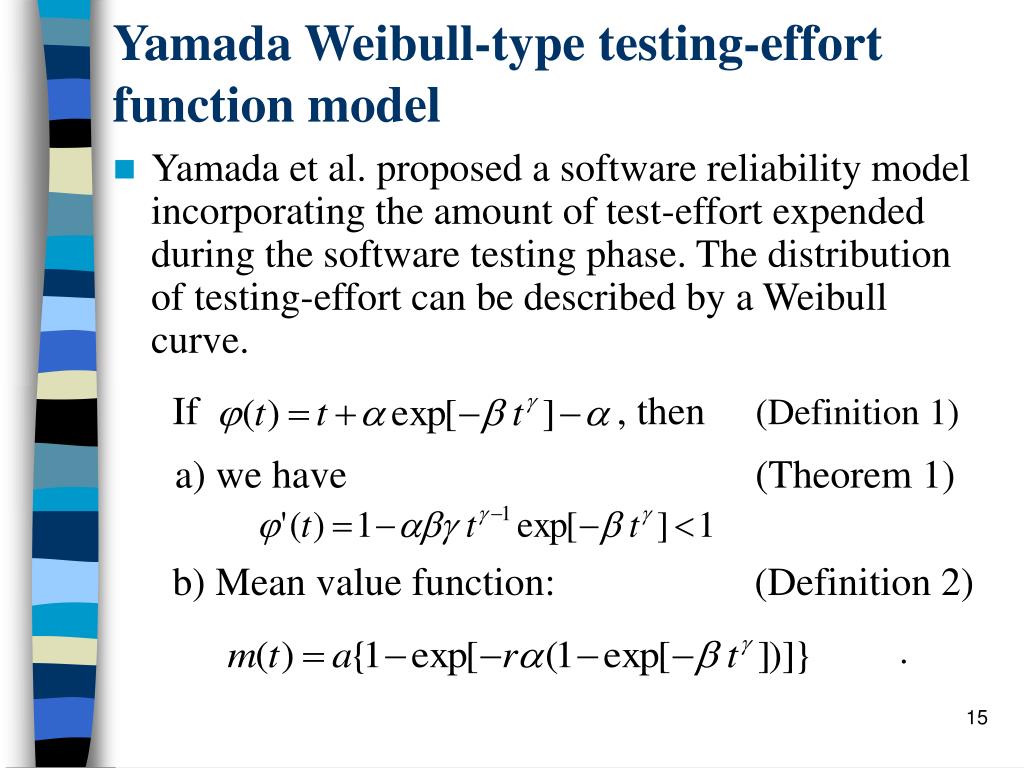 Yamada Weibull-type testing-effort function model

Yamada et al. proposed a software reliability model incorporating the amount of test-effort expended during the software testing phase. The distribution of testing-effort can be described by a Weibull curve.

If $\varphi(t) = t + \alpha \exp[-\beta t^{\gamma}] - \alpha$ , then (Definition 1)

a) we have (Theorem 1)

$\varphi'(t) = 1 - \alpha\beta\gamma t^{\gamma-1} \exp[-\beta t^{\gamma}] < 1$

b) Mean value function: (Definition 2)

$m(t) = a\{1 - \exp[-r\alpha(1 - \exp[-\beta t^{\gamma}])]\}$ .

15